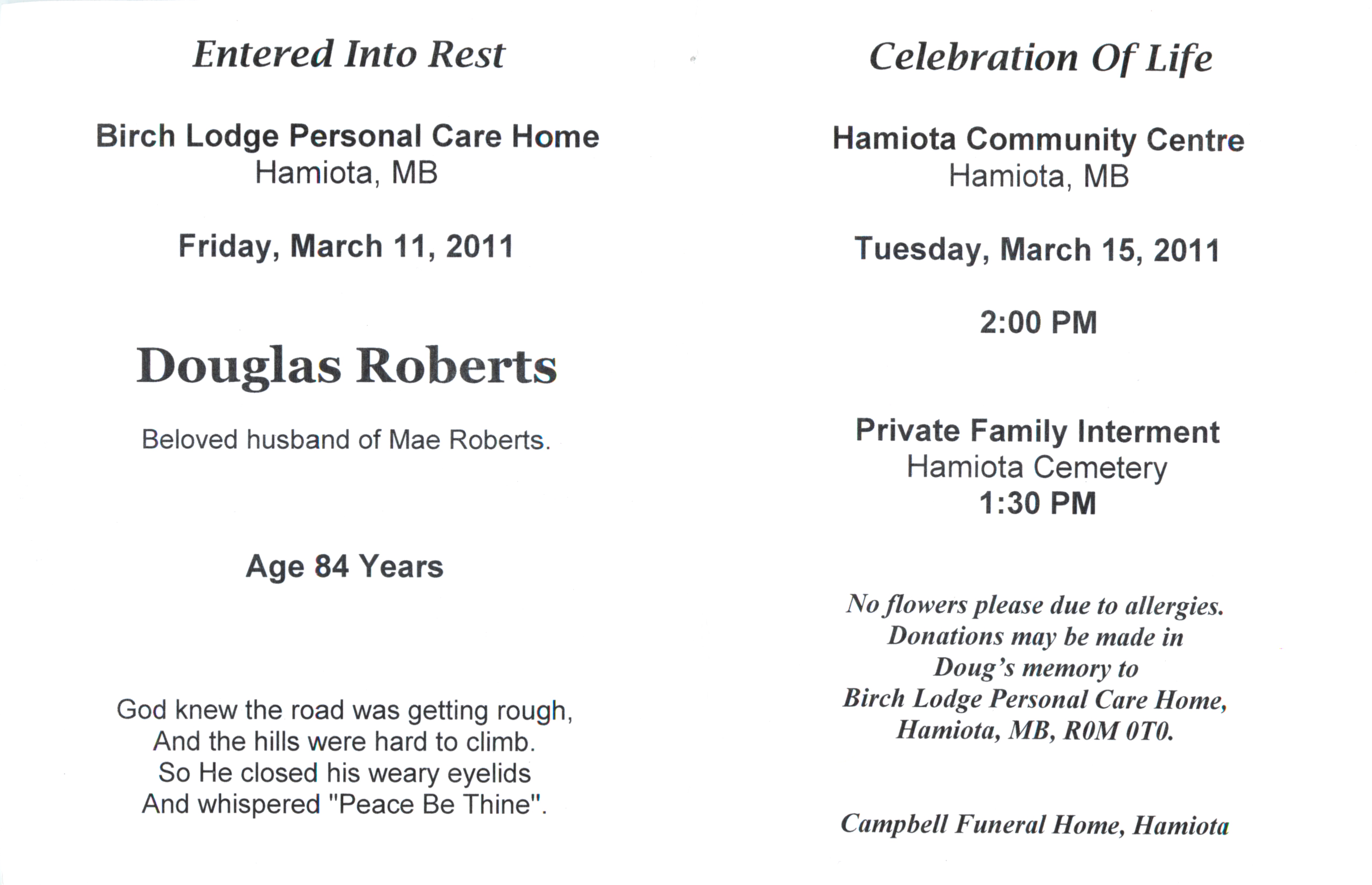 Entered Into Rest

Birch Lodge Personal Care Home
Hamiota, MB

Friday, March 11, 2011

Douglas Roberts

Beloved husband of Mae Roberts.

Age 84 Years

God knew the road was getting rough,
And the hills were hard to climb.
So He closed his weary eyelids
And whispered "Peace Be Thine".

Celebration Of Life

Hamiota Community Centre
Hamiota, MB

Tuesday, March 15, 2011

2:00 PM

Private Family Interment
Hamiota Cemetery
1:30 PM

No flowers please due to allergies.
Donations may be made in
Doug's memory to
Birch Lodge Personal Care Home,
Hamiota, MB, R0M 0T0.

Campbell Funeral Home, Hamiota